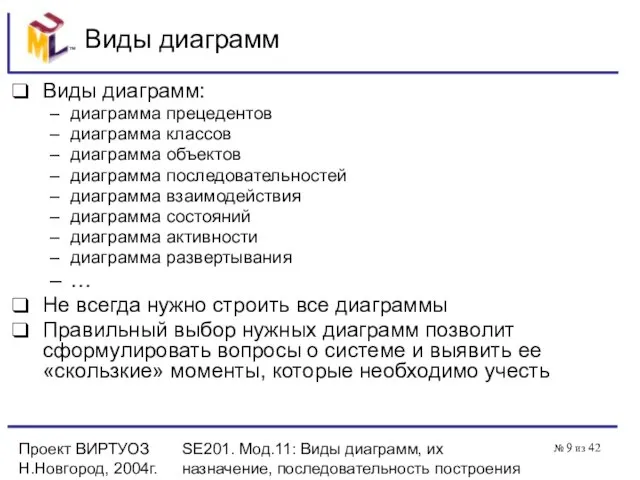 UML™

Виды диаграмм

❑ Виды диаграмм:
– диаграмма прецедентов
– диаграмма классов
– диаграмма объектов
– диаграмма последовательностей
– диаграмма взаимодействия
– диаграмма состояний
– диаграмма активности
– диаграмма развертывания
– …

❑ Не всегда нужно строить все диаграммы

❑ Правильный выбор нужных диаграмм позволит сформулировать вопросы о системе и выявить ее «скользкие» моменты, которые необходимо учесть

Проект ВИРТУОЗ
Н.Новгород, 2004г.

SE201. Мод.11: Виды диаграмм, их назначение, последовательность построения

№ 9 из 42